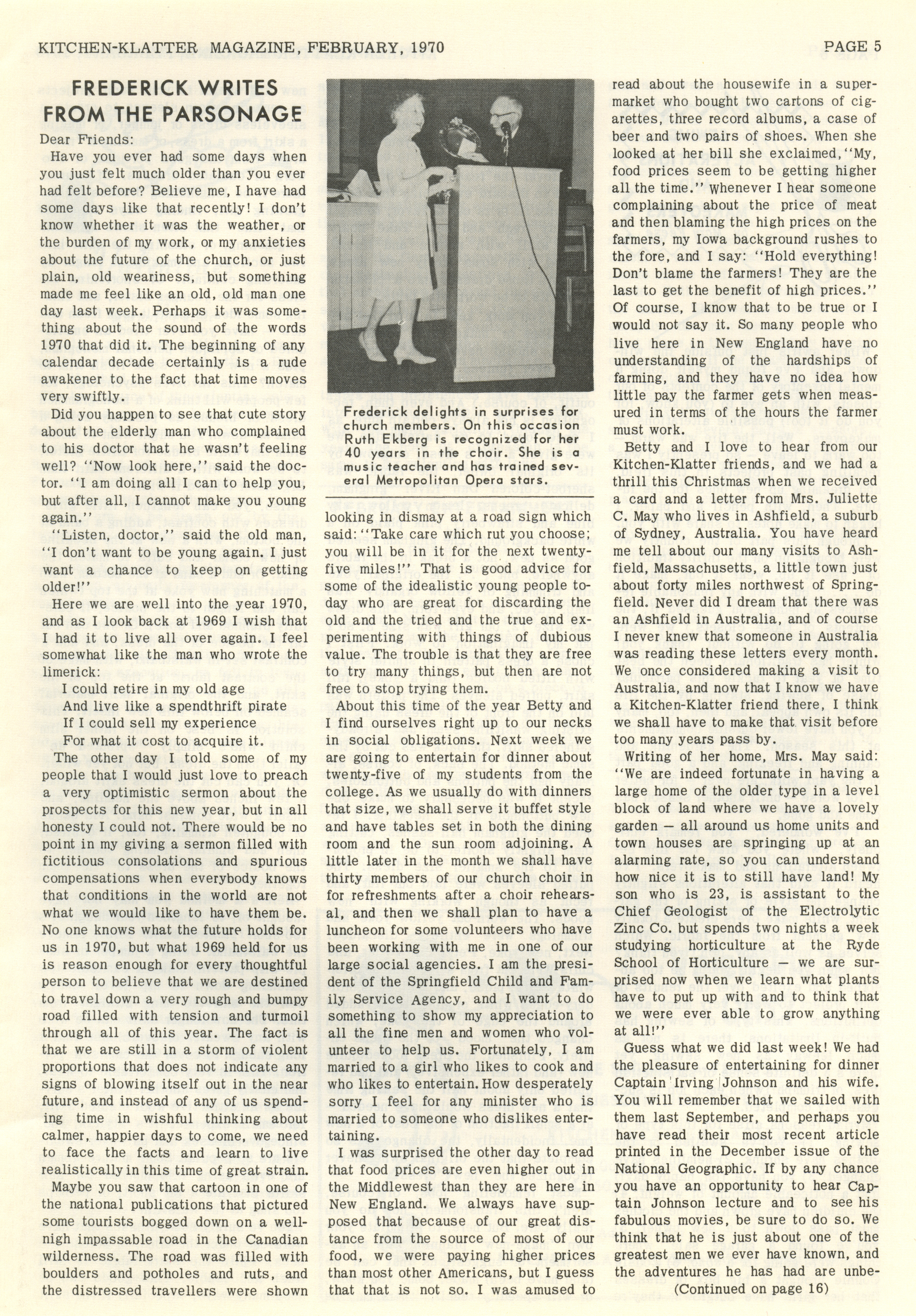 KITCHEN-KLATTER MAGAZINE, FEBRUARY, 1970

PAGE 5

FREDERICK WRITES FROM THE PARSONAGE

Dear Friends:

Have you ever had some days when you just felt much older than you ever had felt before? Believe me, I have had some days like that recently! I don't know whether it was the weather, or the burden of my work, or my anxieties about the future of the church, or just plain, old weariness, but something made me feel like an old, old man one day last week. Perhaps it was something about the sound of the words 1970 that did it. The beginning of any calendar decade certainly is a rude awakener to the fact that time moves very swiftly.

Did you happen to see that cute story about the elderly man who complained to his doctor that he wasn't feeling well? "Now look here," said the doctor. "I am doing all I can to help you, but after all, I cannot make you young again."

"Listen, doctor," said the old man, "I don't want to be young again. I just want a chance to keep on getting older!"

Here we are well into the year 1970, and as I look back at 1969 I wish that I had it to live all over again. I feel somewhat like the man who wrote the limerick:

I could retire in my old age
And live like a spendthrift pirate
If I could sell my experience
For what it cost to acquire it.

The other day I told some of my people that I would just love to preach a very optimistic sermon about the prospects for this new year, but in all honesty I could not. There would be no point in my giving a sermon filled with fictitious consolations and spurious compensations when everybody knows that conditions in the world are not what we would like to have them be. No one knows what the future holds for us in 1970, but what 1969 held for us is reason enough for every thoughtful person to believe that we are destined to travel down a very rough and bumpy road filled with tension and turmoil through all of this year. The fact is that we are still in a storm of violent proportions that does not indicate any signs of blowing itself out in the near future, and instead of any of us spending time in wishful thinking about calmer, happier days to come, we need to face the facts and learn to live realistically in this time of great strain.

Maybe you saw that cartoon in one of the national publications that pictured some tourists bogged down on a well-nigh impassable road in the Canadian wilderness. The road was filled with boulders and potholes and ruts, and the distressed travellers were shown

Frederick delights in surprises for church members. On this occasion Ruth Ekberg is recognized for her 40 years in the choir. She is a music teacher and has trained several Metropolitan Opera stars.

looking in dismay at a road sign which said: "Take care which rut you choose; you will be in it for the next twenty-five miles!" That is good advice for some of the idealistic young people today who are great for discarding the old and the tried and the true and experimenting with things of dubious value. The trouble is that they are free to try many things, but then are not free to stop trying them.

About this time of the year Betty and I find ourselves right up to our necks in social obligations. Next week we are going to entertain for dinner about twenty-five of my students from the college. As we usually do with dinners that size, we shall serve it buffet style and have tables set in both the dining room and the sun room adjoining. A little later in the month we shall have thirty members of our church choir in for refreshments after a choir rehearsal, and then we shall plan to have a luncheon for some volunteers who have been working with me in one of our large social agencies. I am the president of the Springfield Child and Family Service Agency, and I want to do something to show my appreciation to all the fine men and women who volunteer to help us. Fortunately, I am married to a girl who likes to cook and who likes to entertain. How desperately sorry I feel for any minister who is married to someone who dislikes entertaining.

I was surprised the other day to read that food prices are even higher out in the Middlewest than they are here in New England. We always have supposed that because of our great distance from the source of most of our food, we were paying higher prices than most other Americans, but I guess that that is not so. I was amused to read about the housewife in a supermarket who bought two cartons of cigarettes, three record albums, a case of beer and two pairs of shoes. When she looked at her bill she exclaimed, "My, food prices seem to be getting higher all the time." Whenever I hear someone complaining about the price of meat and then blaming the high prices on the farmers, my Iowa background rushes to the fore, and I say: "Hold everything! Don't blame the farmers! They are the last to get the benefit of high prices." Of course, I know that to be true or I would not say it. So many people who live here in New England have no understanding of the hardships of farming, and they have no idea how little pay the farmer gets when measured in terms of the hours the farmer must work.

Betty and I love to hear from our Kitchen-Klatter friends, and we had a thrill this Christmas when we received a card and a letter from Mrs. Juliette C. May who lives in Ashfield, a suburb of Sydney, Australia. You have heard me tell about our many visits to Ashfield, Massachusetts, a little town just about forty miles northwest of Springfield. Never did I dream that there was an Ashfield in Australia, and of course I never knew that someone in Australia was reading these letters every month. We once considered making a visit to Australia, and now that I know we have a Kitchen-Klatter friend there, I think we shall have to make that visit before too many years pass by.

Writing of her home, Mrs. May said: "We are indeed fortunate in having a large home of the older type in a level block of land where we have a lovely garden — all around us home units and town houses are springing up at an alarming rate, so you can understand how nice it is to still have land! My son who is 23, is assistant to the Chief Geologist of the Electrolytic Zinc Co. but spends two nights a week studying horticulture at the Ryde School of Horticulture — we are surprised now when we learn what plants have to put up with and to think that we were ever able to grow anything at all!"

Guess what we did last week! We had the pleasure of entertaining for dinner Captain Irving Johnson and his wife. You will remember that we sailed with them last September, and perhaps you have read their most recent article printed in the December issue of the National Geographic. If by any chance you have an opportunity to hear Captain Johnson lecture and to see his fabulous movies, be sure to do so. We think that he is just about one of the greatest men we ever have known, and the adventures he has had are unbe-

(Continued on page 16)